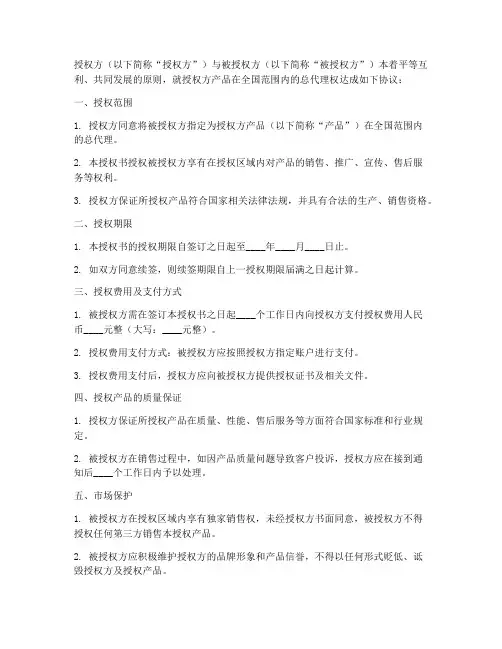 授权方（以下简称“授权方”）与被授权方（以下简称“被授权方”）本着平等互利、共同发展的原则，就授权方产品在全国范围内的总代理权达成如下协议：

一、授权范围

1. 授权方同意将被授权方指定为授权方产品（以下简称“产品”）在全国范围内的总代理。

2. 本授权书授权被授权方享有在授权区域内对产品的销售、推广、宣传、售后服务等权利。

3. 授权方保证所授权产品符合国家相关法律法规，并具有合法的生产、销售资格。

二、授权期限

1. 本授权书的授权期限自签订之日起至____年____月____日止。

2. 如双方同意续签，则续签期限自上一授权期限届满之日起计算。

三、授权费用及支付方式

1. 被授权方需在签订本授权书之日起____个工作日内向授权方支付授权费用人民币____元整（大写：____元整）。

2. 授权费用支付方式：被授权方应按照授权方指定账户进行支付。

3. 授权费用支付后，授权方应向被授权方提供授权证书及相关文件。

四、授权产品的质量保证

1. 授权方保证所授权产品在质量、性能、售后服务等方面符合国家标准和行业规定。

2. 被授权方在销售过程中，如因产品质量问题导致客户投诉，授权方应在接到通知后____个工作日内予以处理。

五、市场保护

1. 被授权方在授权区域内享有独家销售权，未经授权方书面同意，被授权方不得授权任何第三方销售本授权产品。

2. 被授权方应积极维护授权方的品牌形象和产品信誉，不得以任何形式贬低、诋毁授权方及授权产品。